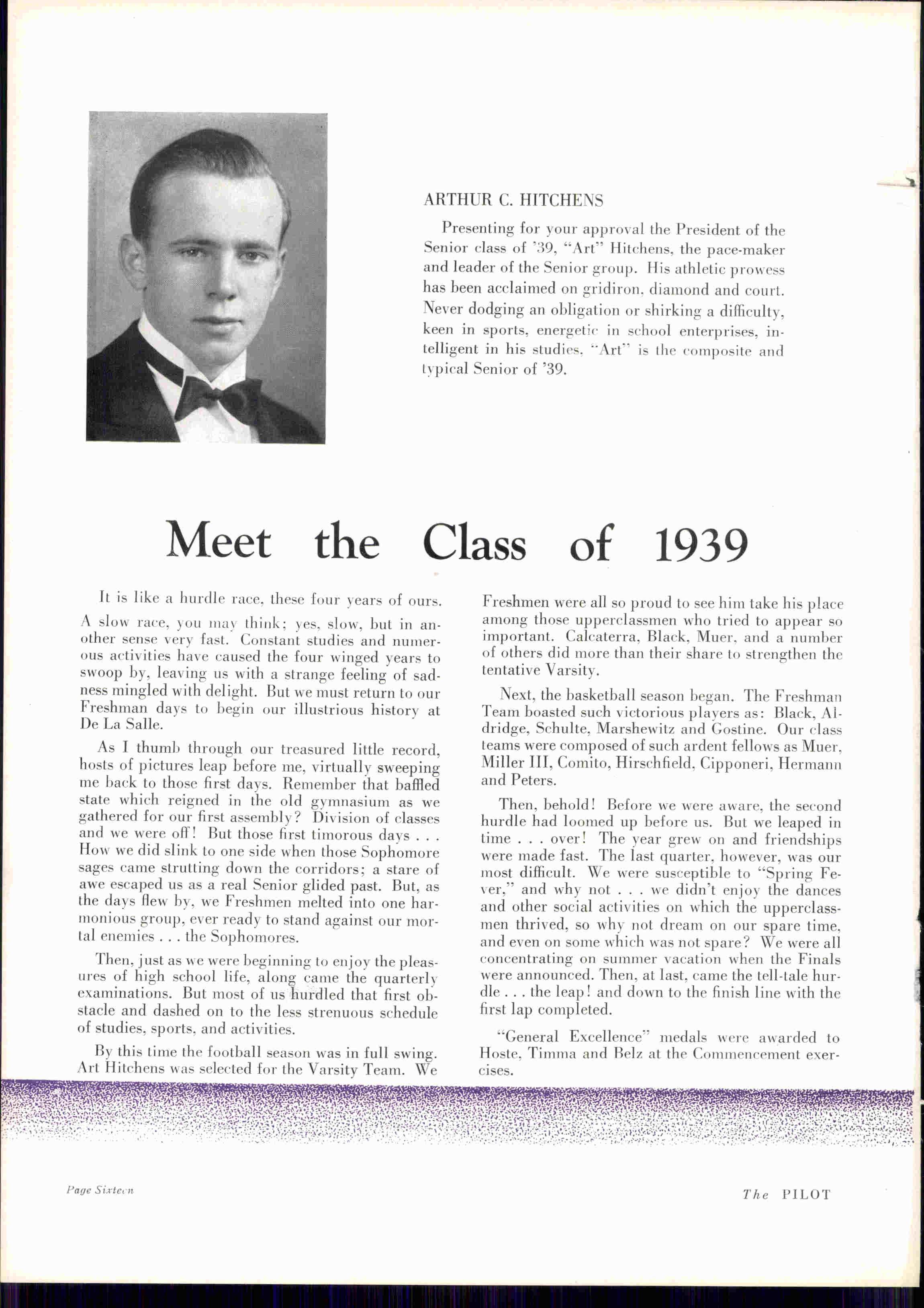 ARTHUR C. HITCHENS

Presenting for your approval the President of the Senior class of '39, "Art" Hitchens, the pace-maker and leader of the Senior group. His athletic prowess has been acclaimed on gridiron, diamond and court. Never dodging an obligation or shirking a difficulty, keen in sports, energetic in school enterprises, intelligent in his studies, "Art" is the composite and typical Senior of '39.

Meet the Class of 1939

It is like a hurdle race, these four years of ours. A slow race, you may think; yes, slow, but in another sense very fast. Constant studies and numerous activities have caused the four winged years to swoop by, leaving us with a strange feeling of sadness mingled with delight. But we must return to our Freshman days to begin our illustrious history at De La Salle.

As I thumb through our treasured little record, hosts of pictures leap before me, virtually sweeping me back to those first days. Remember that baffled state which reigned in the old gymnasium as we gathered for our first assembly? Division of classes and we were off! But those first timorous days . . . How we did slink to one side when those Sophomore sages came strutting down the corridors; a stare of awe escaped us as a real Senior glided past. But, as the days flew by, we Freshmen melted into one harmonious group, ever ready to stand against our mortal enemies . . . the Sophomores.

Then, just as we were beginning to enjoy the pleasures of high school life, along came the quarterly examinations. But most of us hurdled that first obstacle and dashed on to the less strenuous schedule of studies, sports, and activities.

By this time the football season was in full swing. Art Hitchens was selected for the Varsity Team. We Freshmen were all so proud to see him take his place among those upperclassmen who tried to appear so important. Calcaterra, Black, Muer, and a number of others did more than their share to strengthen the tentative Varsity.

Next, the basketball season began. The Freshman Team boasted such victorious players as: Black, Aldridge, Schulte, Marshewitz and Gostine. Our class teams were composed of such ardent fellows as Muer, Miller III, Comito, Hirschfield, Cipponeri, Hermann and Peters.

Then, behold! Before we were aware, the second hurdle had loomed up before us. But we leaped in time . . . over! The year grew on and friendships were made fast. The last quarter, however, was our most difficult. We were susceptible to "Spring Fever," and why not . . . we didn't enjoy the dances and other social activities on which the upperclassmen thrived, so why not dream on our spare time, and even on some which was not spare? We were all concentrating on summer vacation when the Finals were announced. Then, at last, came the tell-tale hurdle . . . the leap! and down to the finish line with the first lap completed.

"General Excellence" medals were awarded to Hoste, Timma and Belz at the Commencement exercises.

Page Sixteen

The PILOT